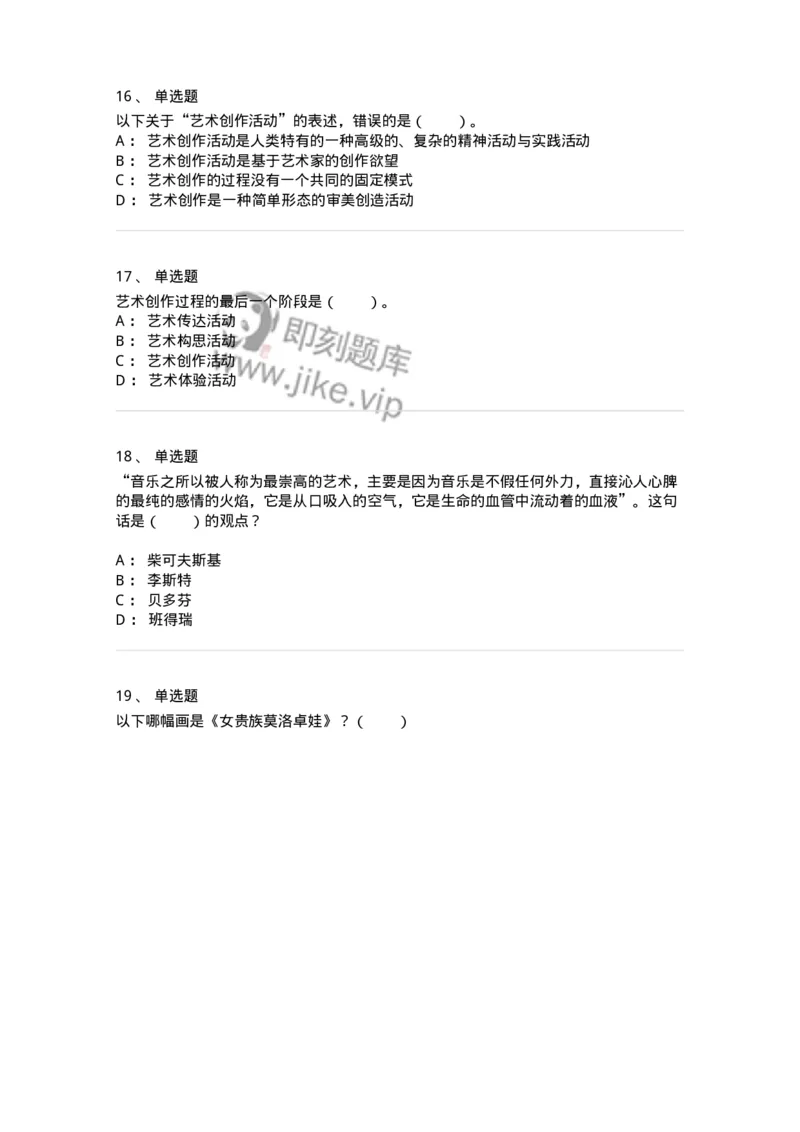 16、 单选题

以下关于“艺术创作活动”的表述，错误的是（ ）。

A： 艺术创作活动是人类特有的一种高级的、复杂的精神活动与实践活动

B： 艺术创作活动是基于艺术家的创作欲望

C： 艺术创作的过程没有一个共同的固定模式

D： 艺术创作是一种简单形态的审美创造活动

17、 单选题

艺术创作过程的最后一个阶段是（ ）。

A： 艺术传达活动

B： 艺术构思活动

C： 艺术创作活动

D： 艺术体验活动

即刻题库 www.jike.vip

18、 单选题

“音乐之所以被人称为最崇高的艺术，主要是因为音乐是不假任何外力，直接沁人心脾的最纯的感情的火焰，它是从口吸入的空气，它是生命的血管中流动着的血液”。这句话是（ ）的观点？

A： 柴可夫斯基

B： 李斯特

C： 贝多芬

D： 班得瑞

19、 单选题

以下哪幅画是《女贵族莫洛卓娃》？（ ）